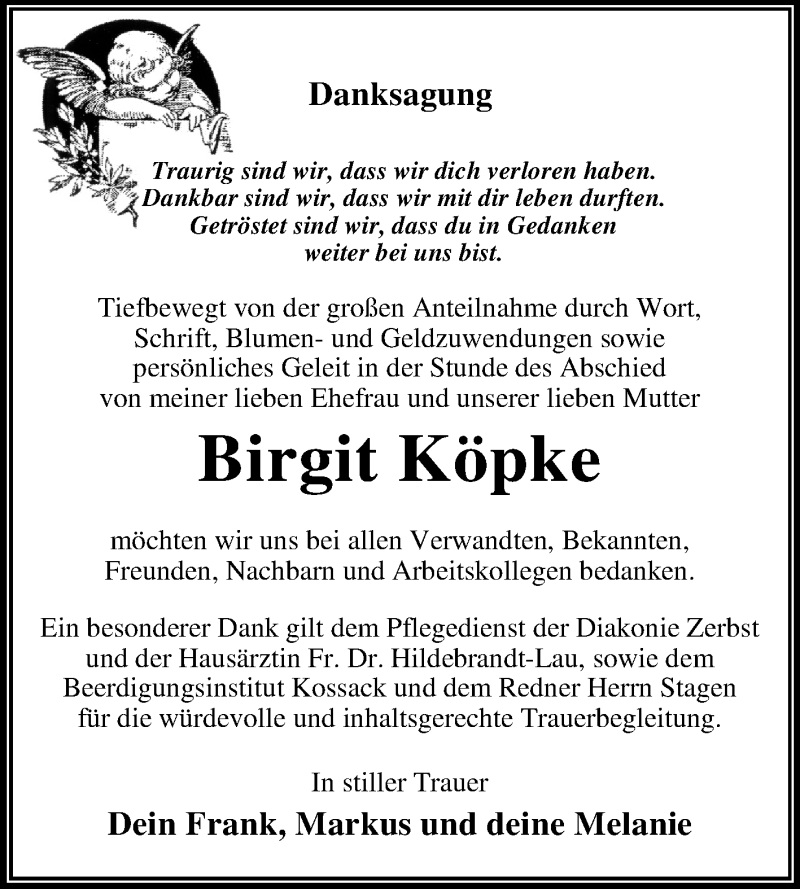 Danksagung

Traurig sind wir, dass wir dich verloren haben. Dankbar sind wir, dass wir mit dir leben durften. Getröstet sind wir, dass du in Gedanken weiter bei uns bist.

Tiefbewegt von der großen Anteilnahme durch Wort, Schrift, Blumen- und Geldzuwendungen sowie persönliches Geleit in der Stunde des Abschied von meiner lieben Ehefrau und unserer lieben Mutter

Birgit Köpke

möchten wir uns bei allen Verwandten, Bekannten, Freunden, Nachbarn und Arbeitskollegen bedanken.

Ein besonderer Dank gilt dem Pflegedienst der Diakonie Zerbst und der Hausärztin Fr. Dr. Hildebrandt-Lau, sowie dem Beerdigungsinstitut Kossack und dem Redner Herrn Stagen für die würdevolle und inhaltsgerechte Trauerbegleitung.

In stiller Trauer

Dein Frank, Markus und deine Melanie